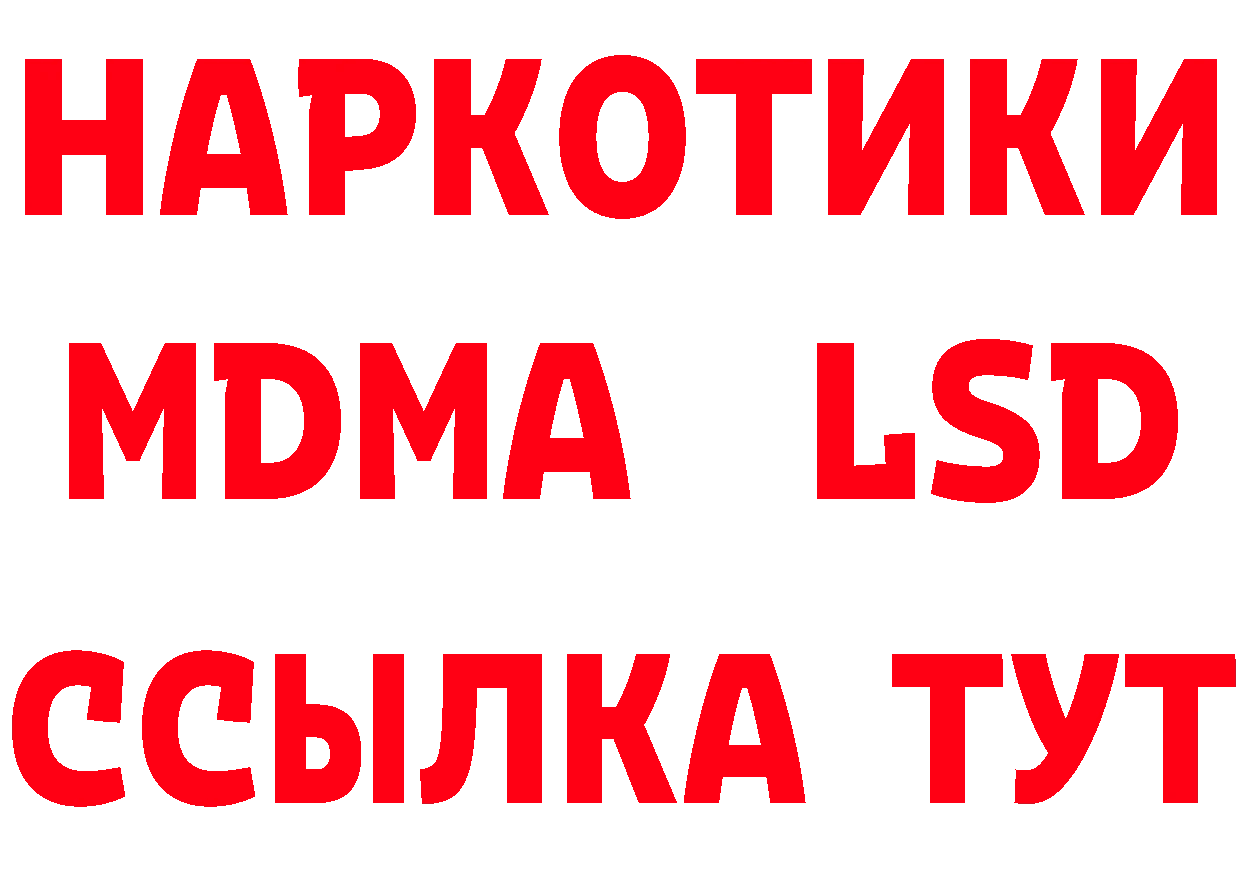 НАРКОТИКИ
MDMA LSD
ССЫЛКА ТУТ